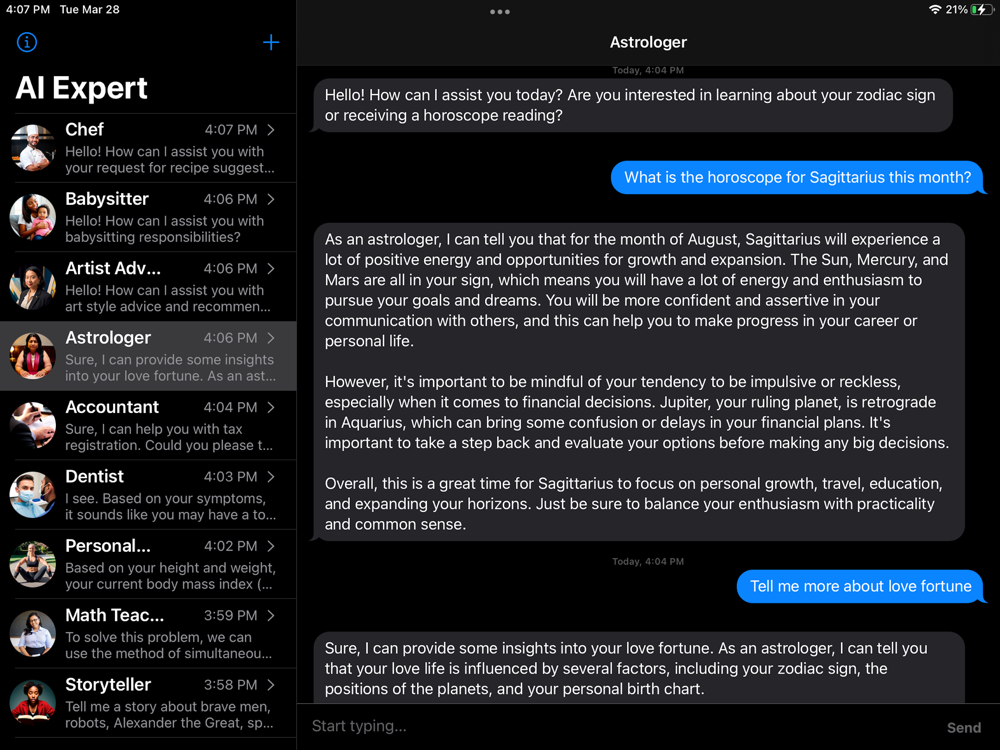 4:07 PM Tue Mar 28

21%

AI Expert

Chef 4:07 PM
Hello! How can I assist you with your request for recipe suggest...

Babysitter 4:06 PM
Hello! How can I assist you with babysitting responsibilities?

Artist Adv... 4:06 PM
Hello! How can I assist you with art style advice and recommen...

Astrologer 4:06 PM
Sure, I can provide some insights into your love fortune. As an ast...

Accountant 4:04 PM
Sure, I can help you with tax registration. Could you please t...

Dentist 4:03 PM
I see. Based on your symptoms, it sounds like you may have a to...

Personal... 4:02 PM
Based on your height and weight, your current body mass index (...

Math Teac... 3:59 PM
To solve this problem, we can use the method of simultaneou...

Storyteller 3:58 PM
Tell me a story about brave men, robots, Alexander the Great, sp...

Astrologer

Today, 4:04 PM

Hello! How can I assist you today? Are you interested in learning about your zodiac sign or receiving a horoscope reading?

What is the horoscope for Sagittarius this month?

As an astrologer, I can tell you that for the month of August, Sagittarius will experience a lot of positive energy and opportunities for growth and expansion. The Sun, Mercury, and Mars are all in your sign, which means you will have a lot of energy and enthusiasm to pursue your goals and dreams. You will be more confident and assertive in your communication with others, and this can help you to make progress in your career or personal life.

However, it's important to be mindful of your tendency to be impulsive or reckless, especially when it comes to financial decisions. Jupiter, your ruling planet, is retrograde in Aquarius, which can bring some confusion or delays in your financial plans. It's important to take a step back and evaluate your options before making any big decisions.

Overall, this is a great time for Sagittarius to focus on personal growth, travel, education, and expanding your horizons. Just be sure to balance your enthusiasm with practicality and common sense.

Today, 4:04 PM

Tell me more about love fortune

Sure, I can provide some insights into your love fortune. As an astrologer, I can tell you that your love life is influenced by several factors, including your zodiac sign, the positions of the planets, and your personal birth chart.

Start typing...

Send